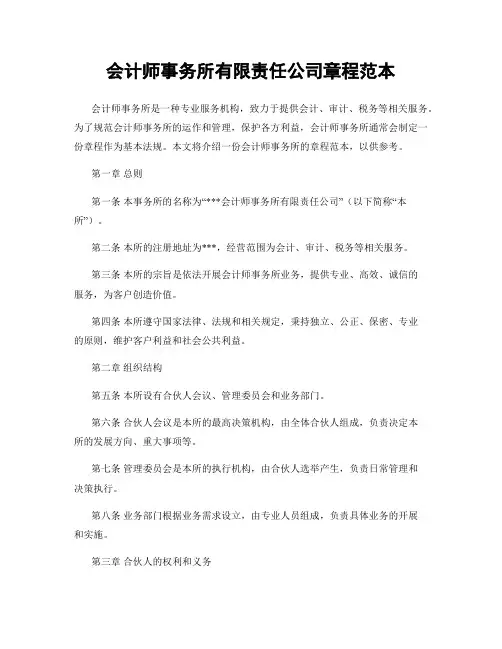 会计师事务所有限责任公司章程范本

会计师事务所是一种专业服务机构，致力于提供会计、审计、税务等相关服务。为了规范会计师事务所的运作和管理，保护各方利益，会计师事务所通常会制定一份章程作为基本法规。本文将介绍一份会计师事务所的章程范本，以供参考。

第一章 总则

第一条 本事务所的名称为“***会计师事务所有限责任公司”（以下简称“本所”）。

第二条 本所的注册地址为***，经营范围为会计、审计、税务等相关服务。

第三条 本所的宗旨是依法开展会计师事务所业务，提供专业、高效、诚信的服务，为客户创造价值。

第四条 本所遵守国家法律、法规和相关规定，秉持独立、公正、保密、专业的原则，维护客户利益和社会公共利益。

第二章 组织结构

第五条 本所设有合伙人会议、管理委员会和业务部门。

第六条 合伙人会议是本所的最高决策机构，由全体合伙人组成，负责决定本所的发展方向、重大事项等。

第七条 管理委员会是本所的执行机构，由合伙人选举产生，负责日常管理和决策执行。

第八条 业务部门根据业务需求设立，由专业人员组成，负责具体业务的开展和实施。

第三章 合伙人的权利和义务